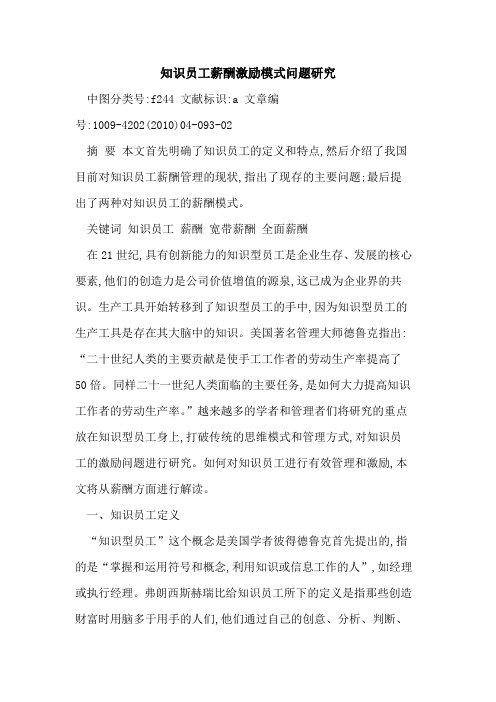 知识员工薪酬激励模式问题研究

中图分类号:f244 文献标识:a 文章编号:1009-4202(2010)04-093-02

摘 要 本文首先明确了知识员工的定义和特点,然后介绍了我国目前对知识员工薪酬管理的现状,指出了现存的主要问题;最后提出了两种对知识员工的薪酬模式。

关键词 知识员工 薪酬 宽带薪酬 全面薪酬

在21世纪,具有创新能力的知识型员工是企业生存、发展的核心要素,他们的创造力是公司价值增值的源泉,这已成为企业界的共识。生产工具开始转移到了知识型员工的手中,因为知识型员工的生产工具是存在其大脑中的知识。美国著名管理大师德鲁克指出:“二十世纪人类的主要贡献是使手工工作者的劳动生产率提高了50倍。同样二十一世纪人类面临的主要任务,是如何大力提高知识工作者的劳动生产率。”越来越多的学者和管理者们将研究的重点放在知识型员工身上,打破传统的思维模式和管理方式,对知识员工的激励问题进行研究。如何对知识员工进行有效管理和激励,本文将从薪酬方面进行解读。

一、知识员工定义

“知识型员工”这个概念是美国学者彼得德鲁克首先提出的,指的是“掌握和运用符号和概念,利用知识或信息工作的人”,如经理或执行经理。弗朗西斯赫瑞比给知识员工所下的定义是指那些创造财富时用脑多于用手的人们,他们通过自己的创意、分析、判断、